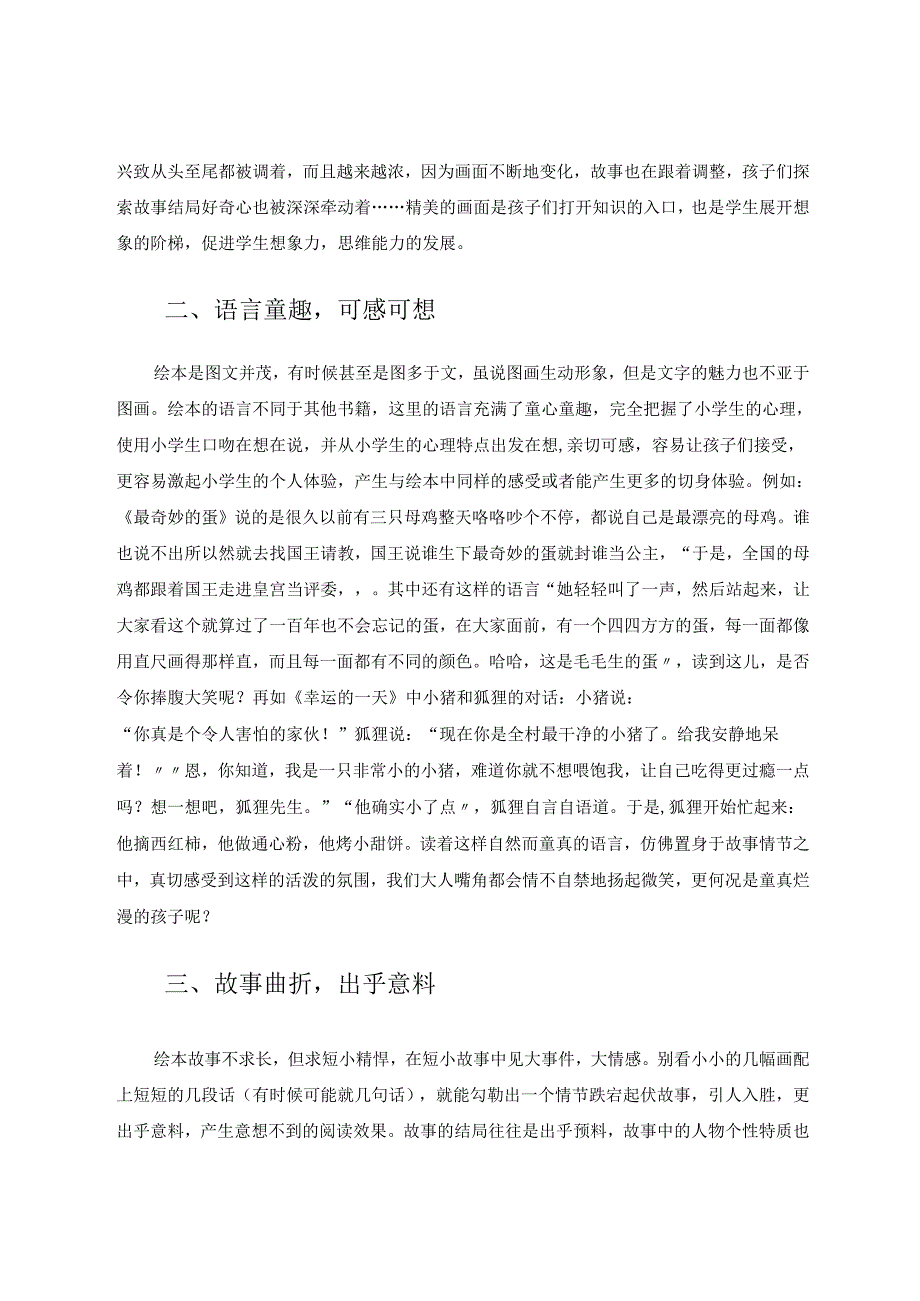 兴致从头至尾都被调着，而且越来越浓，因为画面不断地变化，故事也在跟着调整，孩子们探索故事结局好奇心也被深深牵动着……精美的画面是孩子们打开知识的入口，也是学生展开想象的阶梯，促进学生想象力，思维能力的发展。

二、语言童趣，可感可想

绘本是图文并茂，有时候甚至是图多于文，虽说图画生动形象，但是文字的魅力也不亚于图画。绘本的语言不同于其他书籍，这里的语言充满了童心童趣，完全把握了小学生的心理，使用小学生口吻在想在说，并从小学生的心理特点出发在想，亲切可感，容易让孩子们接受，更容易激起小学生的个人体验，产生与绘本中同样的感受或者能产生更多的切身体验。例如：《最奇妙的蛋》说的是很久以前有三只母鸡整天咯咯吵个不停，都说自己是最漂亮的母鸡。谁也说不出所以然就去找国王请教，国王说谁生下最奇妙的蛋就封谁当公主，“于是，全国的母鸡都跟着国王走进皇宫当评委，，。其中还有这样的语言“她轻轻叫了一声，然后站起来，让大家看这个就算过了一百年也不会忘记的蛋，在大家面前，有一个四四方方的蛋，每一面都像用直尺画得那样直，而且每一面都有不同的颜色。哈哈，这是毛毛生的蛋〃，读到这儿，是否令你捧腹大笑呢？再如《幸运的一天》中小猪和狐狸的对话：小猪说：
“你真是个令人害怕的家伙！”狐狸说：“现在你是全村最干净的小猪了。给我安静地呆着！〃〃恩，你知道，我是一只非常小的小猪，难道你就不想喂饱我，让自己吃得更过瘾一点吗？想一想吧，狐狸先生。”“他确实小了点〃，狐狸自言自语道。于是,狐狸开始忙起来：他摘西红柿，他做通心粉，他烤小甜饼。读着这样自然而童真的语言，仿佛置身于故事情节之中，真切感受到这样的活泼的氛围，我们大人嘴角都会情不自禁地扬起微笑，更何况是童真烂漫的孩子呢？

三、故事曲折，出乎意料

绘本故事不求长，但求短小精悍，在短小故事中见大事件，大情感。别看小小的几幅画配上短短的几段话（有时候可能就几句话），就能勾勒出一个情节跌宕起伏故事，引人入胜，更出乎意料，产生意想不到的阅读效果。故事的结局往往是出乎预料，故事中的人物个性特质也